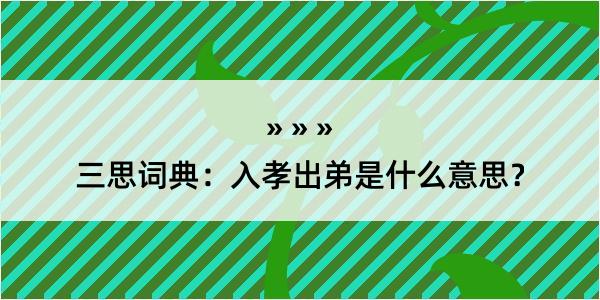 » » »
三思词典：入孝出弟是什么意思？